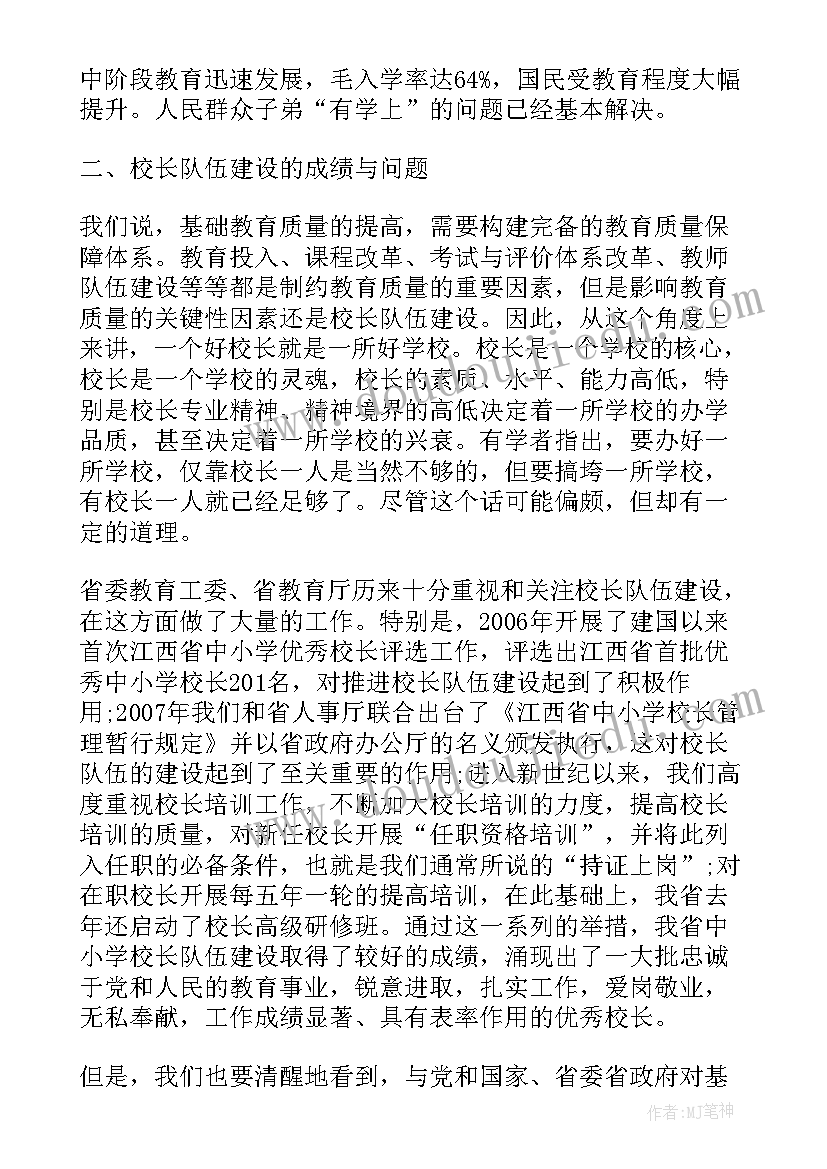 中阶段教育迅速发展，毛入学率达64%，国民受教育程度大幅提升。人民群众子弟“有学上”的问题已经基本解决。

二、校长队伍建设的成绩与问题

我们说，基础教育质量的提高，需要构建完备的教育质量保障体系。教育投入、课程改革、考试与评价体系改革、教师队伍建设等等都是制约教育质量的重要因素，但是影响教育质量的关键性因素还是校长队伍建设。因此，从这个角度上来讲，一个好校长就是一所好学校。校长是一个学校的核心，校长是一个学校的灵魂，校长的素质、水平、能力高低，特别是校长专业精神、精神境界的高低决定着一所学校的办学品质，甚至决定着一所学校的兴衰。有学者指出，要办好一所学校，仅靠校长一人是当然不够的，但要搞垮一所学校，有校长一人就已经足够了。尽管这个话可能偏颇，但却有一定的道理。

省委教育工委、省教育厅历来十分重视和关注校长队伍建设，在这方面做了大量的工作。特别是，2006年开展了建国以来首次江西省中小学优秀校长评选工作，评选出江西省首批优秀中小学校长201名，对推进校长队伍建设起到了积极作用;2007年我们和省人事厅联合出台了《江西省中小学校长管理暂行规定》并以省政府办公厅的名义颁发执行，这对校长队伍的建设起到了至关重要的作用;进入新世纪以来，我们高度重视校长培训工作，不断加大校长培训的力度，提高校长培训的质量，对新任校长开展“任职资格培训”，并将此列入任职的必备条件，也就是我们通常所说的“持证上岗”;对在职校长开展每五年一轮的提高培训，在此基础上，我省去年还启动了校长高级研修班。通过这一系列的举措，我省中小学校长队伍建设取得了较好的成绩，涌现出了一大批忠诚于党和人民的教育事业，锐意进取，扎实工作，爱岗敬业，无私奉献，工作成绩显著、具有表率作用的优秀校长。

但是，我们也要清醒地看到，与党和国家、省委省政府对基

作者：MJ笔神